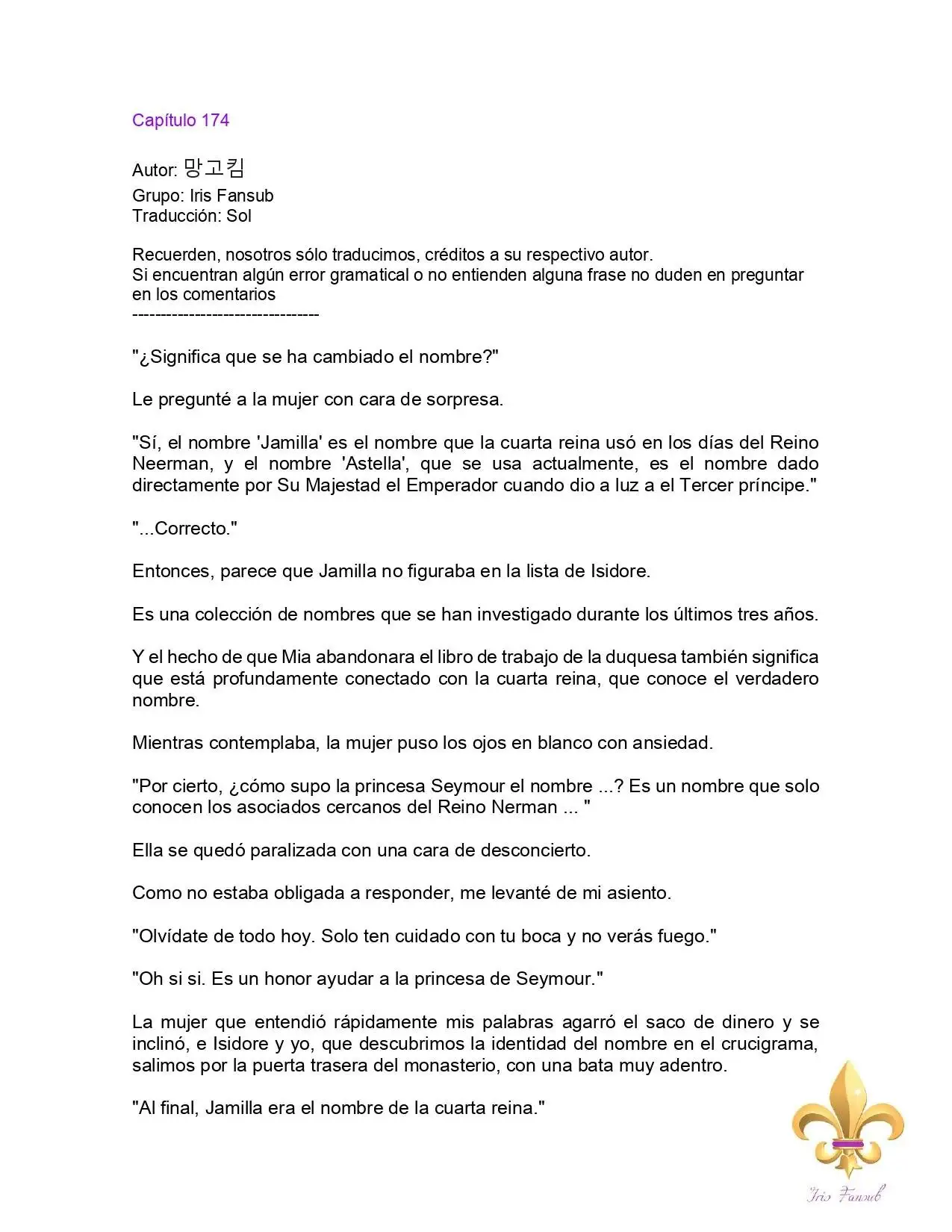 Capítulo 174

Autor: 망고킴
Grupo: Iris Fansub
Traducción: Sol

Recuerden, nosotros sólo traducimos, créditos a su respectivo autor.
Si encuentran algún error gramatical o no entienden alguna frase no duden en preguntar en los comentarios
--------------------------------

"¿Significa que se ha cambiado el nombre?"

Le pregunté a la mujer con cara de sorpresa.

"Sí, el nombre 'Jamilla' es el nombre que la cuarta reina usó en los días del Reino Neerman, y el nombre 'Astella', que se usa actualmente, es el nombre dado directamente por Su Majestad el Emperador cuando dio a luz a el Tercer príncipe."

"...Correcto."

Entonces, parece que Jamilla no figuraba en la lista de Isidore.

Es una colección de nombres que se han investigado durante los últimos tres años.

Y el hecho de que Mia abandonara el libro de trabajo de la duquesa también significa que está profundamente conectado con la cuarta reina, que conoce el verdadero nombre.

Mientras contemplaba, la mujer puso los ojos en blanco con ansiedad.

"Por cierto, ¿cómo supo la princesa Seymour el nombre ...? Es un nombre que solo conocen los asociados cercanos del Reino Nerman ... "

Ella se quedó paralizada con una cara de desconcierto.

Como no estaba obligada a responder, me levanté de mi asiento.

"Olvídate de todo hoy. Solo ten cuidado con tu boca y no verás fuego."

"Oh si si. Es un honor ayudar a la princesa de Seymour."

La mujer que entendió rápidamente mis palabras agarró el saco de dinero y se inclinó, e Isidore y yo, que descubrimos la identidad del nombre en el crucigrama, salimos por la puerta trasera del monasterio, con una bata muy adentro.

"Al final, Jamilla era el nombre de la cuarta reina."

Iris Fansub